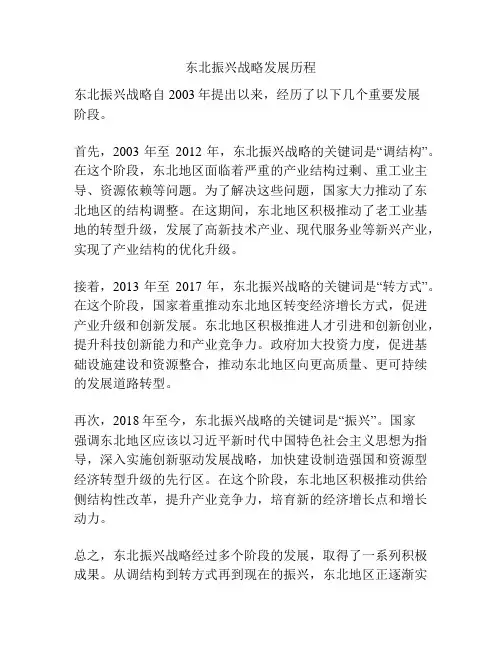 东北振兴战略发展历程

东北振兴战略自 2003 年提出以来，经历了以下几个重要发展阶段。

首先，2003 年至 2012 年，东北振兴战略的关键词是“调结构”。在这个阶段，东北地区面临着严重的产业结构过剩、重工业主导、资源依赖等问题。为了解决这些问题，国家大力推动了东北地区的结构调整。在这期间，东北地区积极推动了老工业基地的转型升级，发展了高新技术产业、现代服务业等新兴产业，实现了产业结构的优化升级。

接着，2013 年至 2017 年，东北振兴战略的关键词是“转方式”。在这个阶段，国家着重推动东北地区转变经济增长方式，促进产业升级和创新发展。东北地区积极推进人才引进和创新创业，提升科技创新能力和产业竞争力。政府加大投资力度，促进基础设施建设和资源整合，推动东北地区向更高质量、更可持续的发展道路转型。

再次，2018 年至今，东北振兴战略的关键词是“振兴”。国家强调东北地区应该以习近平新时代中国特色社会主义思想为指导，深入实施创新驱动发展战略，加快建设制造强国和资源型经济转型升级的先行区。在这个阶段，东北地区积极推动供给侧结构性改革，提升产业竞争力，培育新的经济增长点和增长动力。

总之，东北振兴战略经过多个阶段的发展，取得了一系列积极成果。从调结构到转方式再到现在的振兴，东北地区正逐渐实